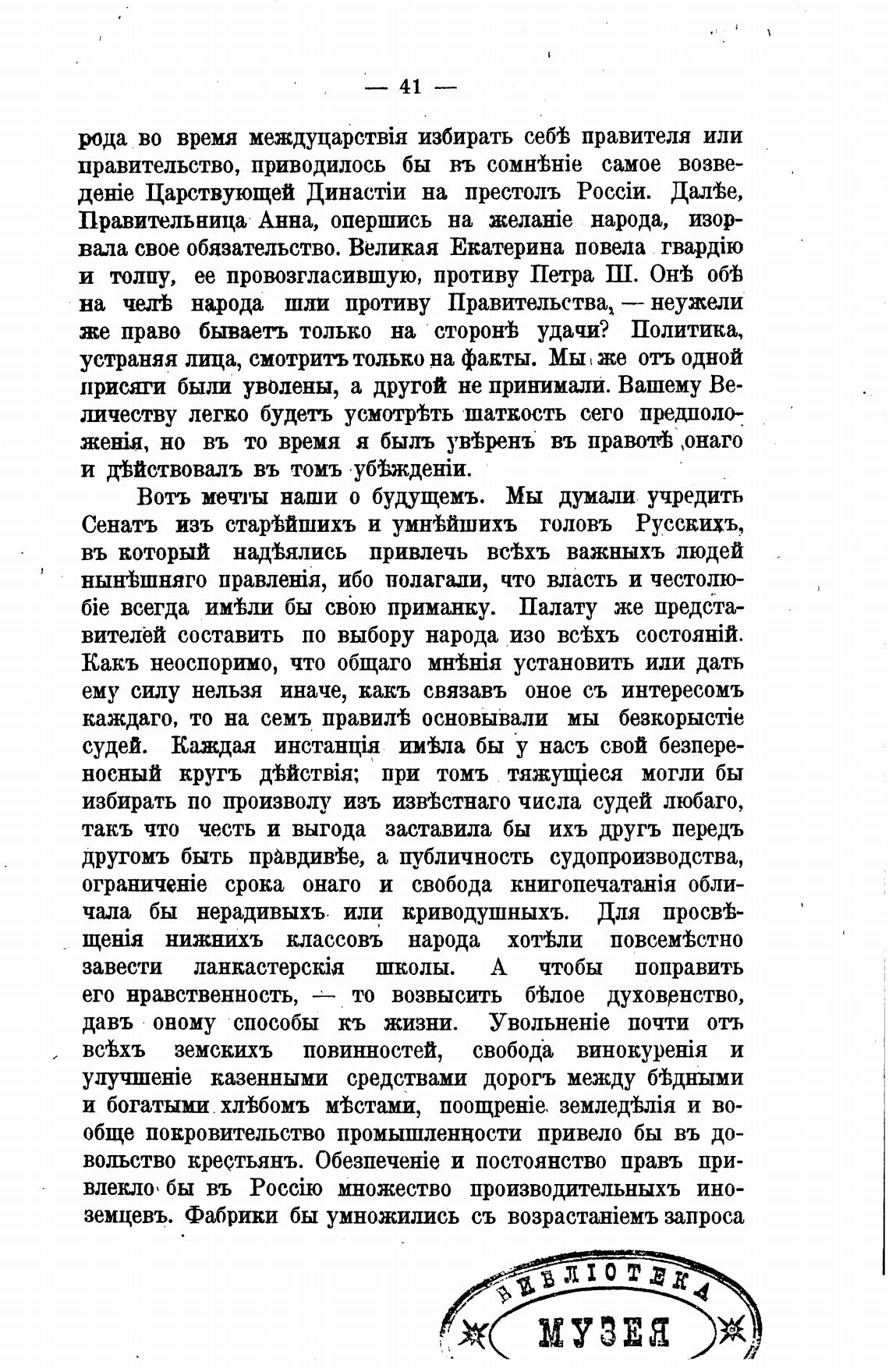 — 41 —

рода во время междуцарствія избирать себѣ правителя или правительство, приводилось бы въ сомнѣніе самое возведеніе Царствующей Династіи на престолъ Россіи. Далѣе, Правительница Анна, опершись на желаніе народа, изорвала свое обязательство. Великая Екатерина повела гвардію и толпу, ее провозгласившую, противу Петра III. Онѣ обѣ на челѣ народа шли противу Правительства, — неужели же право бываетъ только на сторонѣ удачи? Политика, устраняя лица, смотритъ только на факты. Мы же отъ одной присяги были уволены, а другой не принимали. Вашему Величеству легко будетъ усмотрѣть шаткость сего предположенія, но въ то время я былъ увѣренъ въ правотѣ онаго и дѣйствовалъ въ томъ убѣжденіи.

Вотъ мечты наши о будущемъ. Мы думали учредить Сенатъ изъ старѣйшихъ и умнѣйшихъ головъ Русскихъ, въ который надѣялись привлечь всѣхъ важныхъ людей нынѣшняго правленія, ибо полагали, что власть и честолюбіе всегда имѣли бы свою приманку. Палату же представителей составить по выбору народа изо всѣхъ состояній. Какъ неоспоримо, что общаго мнѣнія установить или дать ему силу нельзя иначе, какъ связавъ оное съ интересомъ каждаго, то на семъ правилѣ основывали мы безкорыстіе судей. Каждая инстанція имѣла бы у насъ свой безпереносный кругъ дѣйствія; при томъ тяжущіеся могли бы избирать по произволу изъ извѣстнаго числа судей любаго, такъ что честь и выгода заставила бы ихъ другъ передъ другомъ быть правдивѣе, а публичность судопроизводства, ограниченіе срока онаго и свобода книгопечатанія обличала бы нерадивыхъ или криводушныхъ. Для просвѣщенія нижнихъ классовъ народа хотѣли повсемѣстно завести ланкастерскія школы. А чтобы поправить его нравственность, — то возвысить бѣлое духовенство, давъ оному способы къ жизни. Увольненіе почти отъ всѣхъ земскихъ повинностей, свобода винокуренія и улучшеніе казенными средствами дорогъ между бѣдными и богатыми хлѣбомъ мѣстами, поощреніе земледѣлія и вообще покровительство промышленности привело бы въ довольство крестьянъ. Обезпеченіе и постоянство правъ привлекло бы въ Россію множество производительныхъ иноземцевъ. Фабрики бы умножились съ возрастаніемъ запроса

БИБЛІОТЕКА МУЗЕЯ